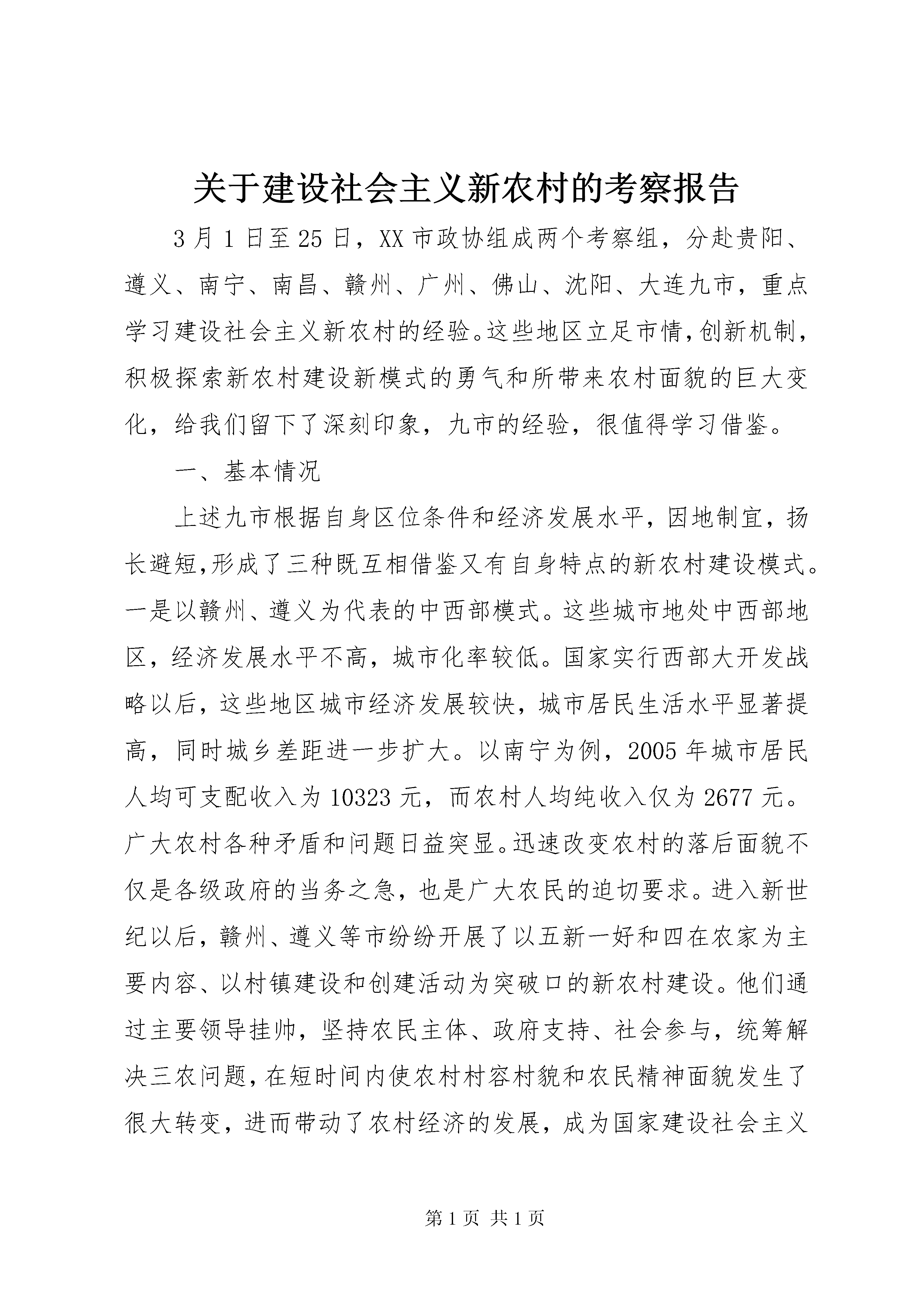 关于建设社会主义新农村的考察报告

3月1日至25日，XX市政协组成两个考察组，分赴贵阳、遵义、南宁、南昌、赣州、广州、佛山、沈阳、大连九市，重点学习建设社会主义新农村的经验。这些地区立足市情,创新机制,积极探索新农村建设新模式的勇气和所带来农村面貌的巨大变化，给我们留下了深刻印象，九市的经验，很值得学习借鉴。

一、基本情况

上述九市根据自身区位条件和经济发展水平，因地制宜，扬长避短,形成了三种既互相借鉴又有自身特点的新农村建设模式。一是以赣州、遵义为代表的中西部模式。这些城市地处中西部地区，经济发展水平不高，城市化率较低。国家实行西部大开发战略以后，这些地区城市经济发展较快，城市居民生活水平显著提高，同时城乡差距进一步扩大。以南宁为例，2005年城市居民人均可支配收入为10323元，而农村人均纯收入仅为2677元。广大农村各种矛盾和问题日益突显。迅速改变农村的落后面貌不仅是各级政府的当务之急，也是广大农民的迫切要求。进入新世纪以后，赣州、遵义等市纷纷开展了以五新一好和四在农家为主要内容、以村镇建设和创建活动为突破口的新农村建设。他们通过主要领导挂帅，坚持农民主体、政府支持、社会参与，统筹解决三农问题，在短时间内使农村村容村貌和农民精神面貌发生了很大转变，进而带动了农村经济的发展，成为国家建设社会主义

第1页 共1页